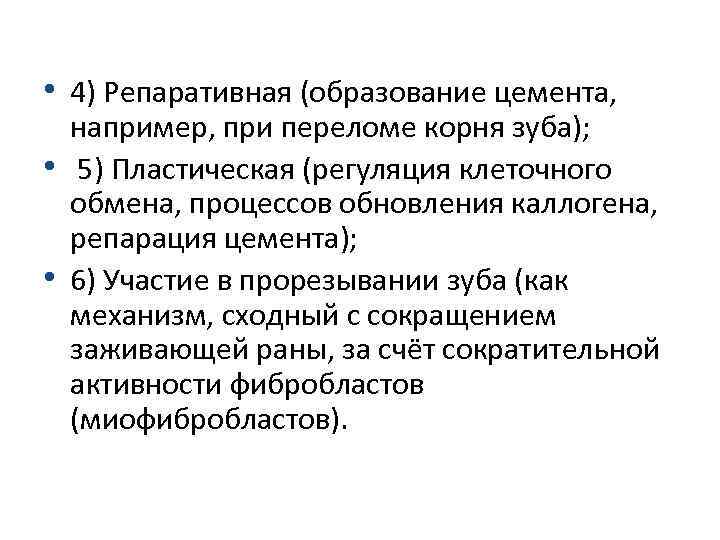 • 4) Репаративная (образование цемента, например, при переломе корня зуба);

• 5) Пластическая (регуляция клеточного обмена, процессов обновления каллогена, репарация цемента);

• 6) Участие в прорезывании зуба (как механизм, сходный с сокращением заживающей раны, за счёт сократительной активности фибробластов (миофибробластов).